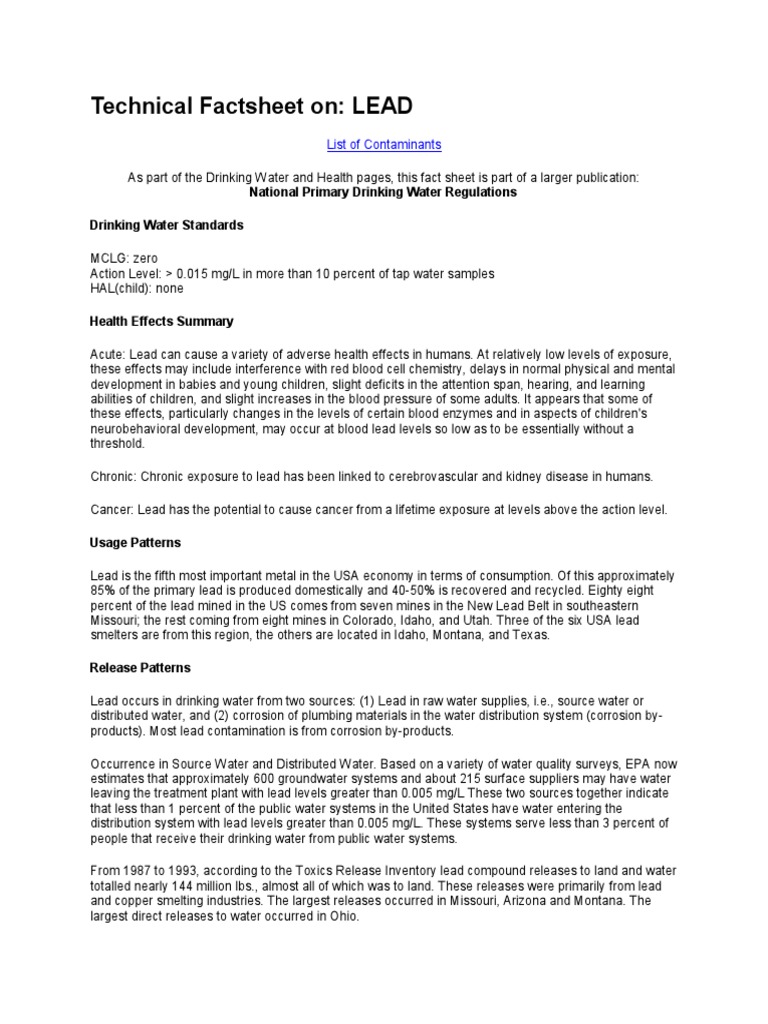 Technical Factsheet on: LEAD

List of Contaminants

As part of the Drinking Water and Health pages, this fact sheet is part of a larger publication:
National Primary Drinking Water Regulations

Drinking Water Standards

MCLG: zero
Action Level: > 0.015 mg/L in more than 10 percent of tap water samples
HAL(child): none

Health Effects Summary

Acute: Lead can cause a variety of adverse health effects in humans. At relatively low levels of exposure, these effects may include interference with red blood cell chemistry, delays in normal physical and mental development in babies and young children, slight deficits in the attention span, hearing, and learning abilities of children, and slight increases in the blood pressure of some adults. It appears that some of these effects, particularly changes in the levels of certain blood enzymes and in aspects of children's neurobehavioral development, may occur at blood lead levels so low as to be essentially without a threshold.

Chronic: Chronic exposure to lead has been linked to cerebrovascular and kidney disease in humans.

Cancer: Lead has the potential to cause cancer from a lifetime exposure at levels above the action level.

Usage Patterns

Lead is the fifth most important metal in the USA economy in terms of consumption. Of this approximately 85% of the primary lead is produced domestically and 40-50% is recovered and recycled. Eighty eight percent of the lead mined in the US comes from seven mines in the New Lead Belt in southeastern Missouri; the rest coming from eight mines in Colorado, Idaho, and Utah. Three of the six USA lead smelters are from this region, the others are located in Idaho, Montana, and Texas.

Release Patterns

Lead occurs in drinking water from two sources: (1) Lead in raw water supplies, i.e., source water or distributed water, and (2) corrosion of plumbing materials in the water distribution system (corrosion by-products). Most lead contamination is from corrosion by-products.

Occurrence in Source Water and Distributed Water. Based on a variety of water quality surveys, EPA now estimates that approximately 600 groundwater systems and about 215 surface suppliers may have water leaving the treatment plant with lead levels greater than 0.005 mg/L These two sources together indicate that less than 1 percent of the public water systems in the United States have water entering the distribution system with lead levels greater than 0.005 mg/L. These systems serve less than 3 percent of people that receive their drinking water from public water systems.

From 1987 to 1993, according to the Toxics Release Inventory lead compound releases to land and water totalled nearly 144 million lbs., almost all of which was to land. These releases were primarily from lead and copper smelting industries. The largest releases occurred in Missouri, Arizona and Montana. The largest direct releases to water occurred in Ohio.